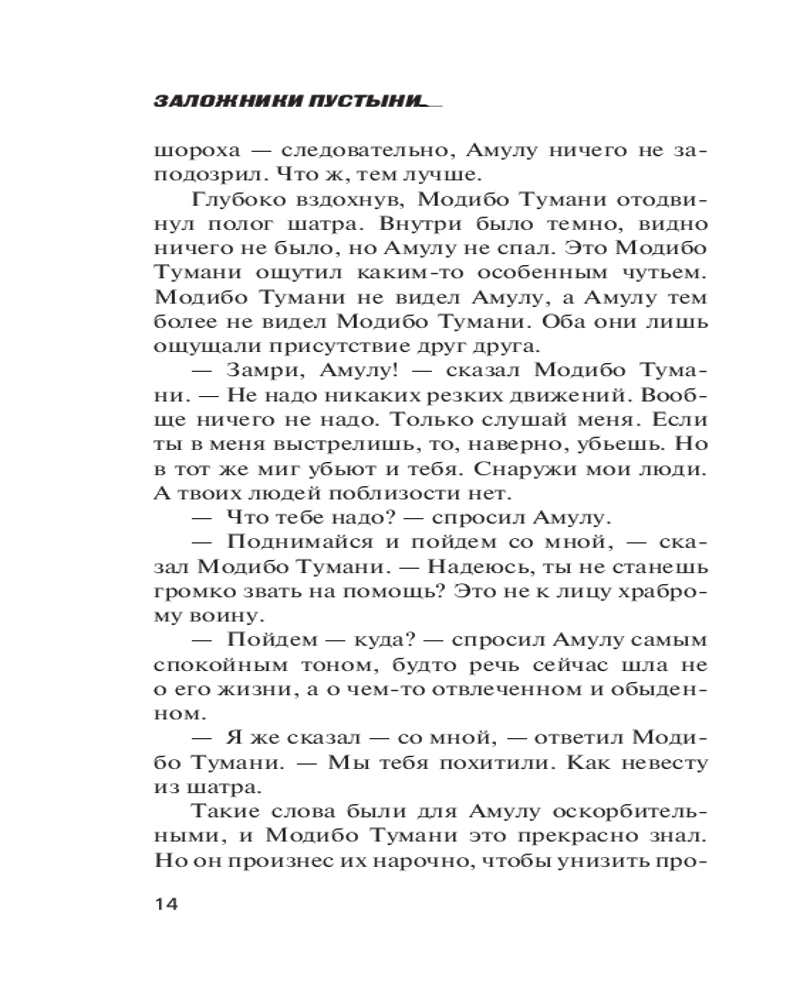 ЗАЛОЖНИКИ ПУСТЫНИ

шороха — следовательно, Амулу ничего не заподозрил. Что ж, тем лучше.

Глубоко вздохнув, Модибо Тумани отодвинул полог шатра. Внутри было темно, видно ничего не было, но Амулу не спал. Это Модибо Тумани ощутил каким-то особенным чутьем. Модибо Тумани не видел Амулу, а Амулу тем более не видел Модибо Тумани. Оба они лишь ощущали присутствие друг друга.

— Замри, Амулу! — сказал Модибо Тумани. — Не надо никаких резких движений. Вообще ничего не надо. Только слушай меня. Если ты в меня выстрелишь, то, наверно, убьешь. Но в тот же миг убьют и тебя. Снаружи мои люди. А твоих людей поблизости нет.

— Что тебе надо? — спросил Амулу.

— Поднимайся и пойдем со мной, — сказал Модибо Тумани. — Надеюсь, ты не станешь громко звать на помощь? Это не к лицу храброму воину.

— Пойдем — куда? — спросил Амулу самым спокойным тоном, будто речь сейчас шла не о его жизни, а о чем-то отвлеченном и обыденном.

— Я же сказал — со мной, — ответил Модибо Тумани. — Мы тебя похитили. Как невесту из шатра.

Такие слова были для Амулу оскорбительными, и Модибо Тумани это прекрасно знал. Но он произнес их нарочно, чтобы унизить про-

14